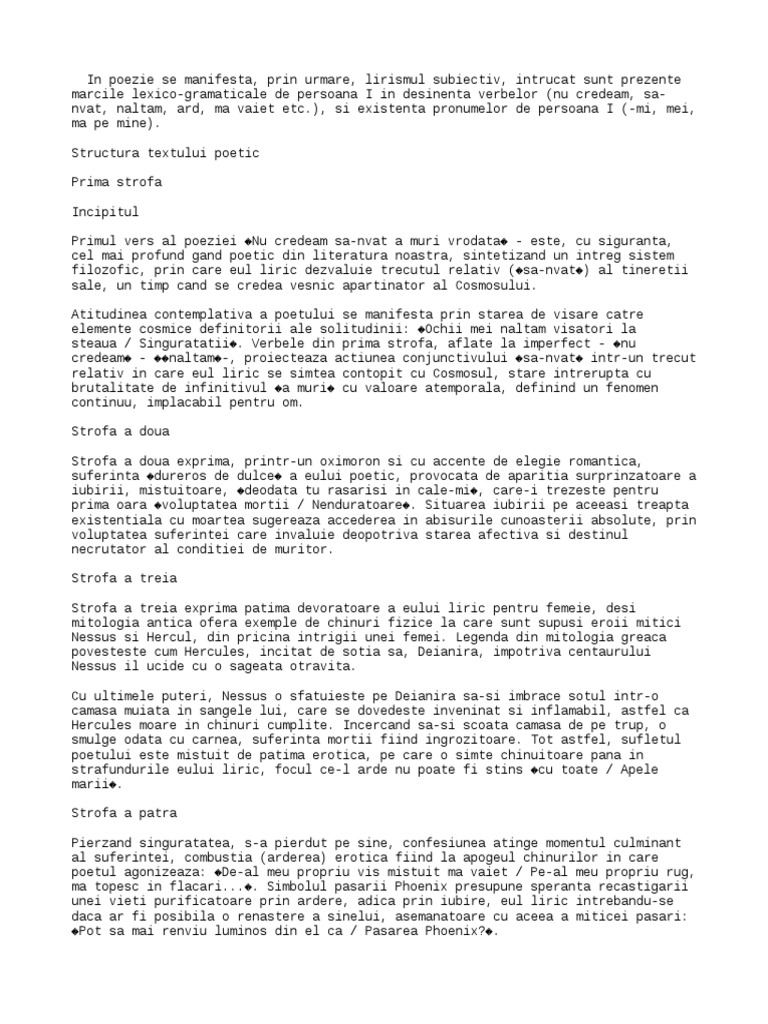 In poezie se manifesta, prin urmare, lirismul subiectiv, intrucat sunt prezente marcile lexico-gramaticale de persoana I in desinenta verbelor (nu credeam, sa-nvat, naltam, ard, ma vaiet etc.), si existenta pronumelor de persoana I (-mi, mei, ma pe mine).

Structura textului poetic

Prima strofa

Incipitul

Primul vers al poeziei ◆Nu credeam sa-nvat a muri vrodata◆ - este, cu siguranta, cel mai profund gand poetic din literatura noastra, sintetizand un intreg sistem filozofic, prin care eul liric dezvaluie trecutul relativ (◆sa-nvat◆) al tineretii sale, un timp cand se credea vesnic apartinator al Cosmosului.

Atitudinea contemplativa a poetului se manifesta prin starea de visare catre elemente cosmice definitorii ale solitudinii: ◆Ochii mei naltam visatori la steaua / Singuratatii◆. Verbele din prima strofa, aflate la imperfect - ◆nu credeam◆ - ◆◆naltam◆-, proiecteaza actiunea conjunctivului ◆sa-nvat◆ intr-un trecut relativ in care eul liric se simtea contopit cu Cosmosul, stare intrerupta cu brutalitate de infinitivul ◆a muri◆ cu valoare atemporala, definind un fenomen continuu, implacabil pentru om.

Strofa a doua

Strofa a doua exprima, printr-un oximoron si cu accente de elegie romantica, suferinta ◆dureros de dulce◆ a eului poetic, provocata de aparitia surprinzatoare a iubirii, mistuitoare, ◆deodata tu rasarisi in cale-mi◆, care-i trezeste pentru prima oara ◆voluptatea mortii / Nenduratoare◆. Situarea iubirii pe aceeasi treapta existentiala cu moartea sugereaza accederea in abisurile cunoasterii absolute, prin voluptatea suferintei care invaluie deopotriva starea afectiva si destinul necrutator al conditiei de muritor.

Strofa a treia

Strofa a treia exprima patima devoratoare a eului liric pentru femeie, desi mitologia antica ofera exemple de chinuri fizice la care sunt supusi eroii mitici Nessus si Hercul, din pricina intrigii unei femei. Legenda din mitologia greaca povesteste cum Hercules, incitat de sotia sa, Deianira, impotriva centaurului Nessus il ucide cu o sageata otravita.

Cu ultimele puteri, Nessus o sfatuieste pe Deianira sa-si imbrace sotul intr-o camasa muiata in sangele lui, care se dovedeste inveninat si inflamabil, astfel ca Hercules moare in chinuri cumplite. Incercand sa-si scoata camasa de pe trup, o smulge odata cu carnea, suferinta mortii fiind ingrozitoare. Tot astfel, sufletul poetului este mistuit de patima erotica, pe care o simte chinuitoare pana in strafundurile eului liric, focul ce-l arde nu poate fi stins ◆cu toate / Apele marii◆.

Strofa a patra

Pierzand singuratatea, s-a pierdut pe sine, confesiunea atinge momentul culminant al suferintei, combustia (arderea) erotica fiind la apogeul chinurilor in care poetul agonizeaza: ◆De-al meu propriu vis mistuit ma vaiet / Pe-al meu propriu rug, ma topesc in flacari...◆. Simbolul pasarii Phoenix presupune speranta recastigarii unei vieti purificatoare prin ardere, adica prin iubire, eul liric intrebandu-se daca ar fi posibila o renastere a sinelui, asemanatoare cu aceea a miticei pasari: ◆Pot sa mai renviu luminos din el ca / Pasarea Phoenix?◆.